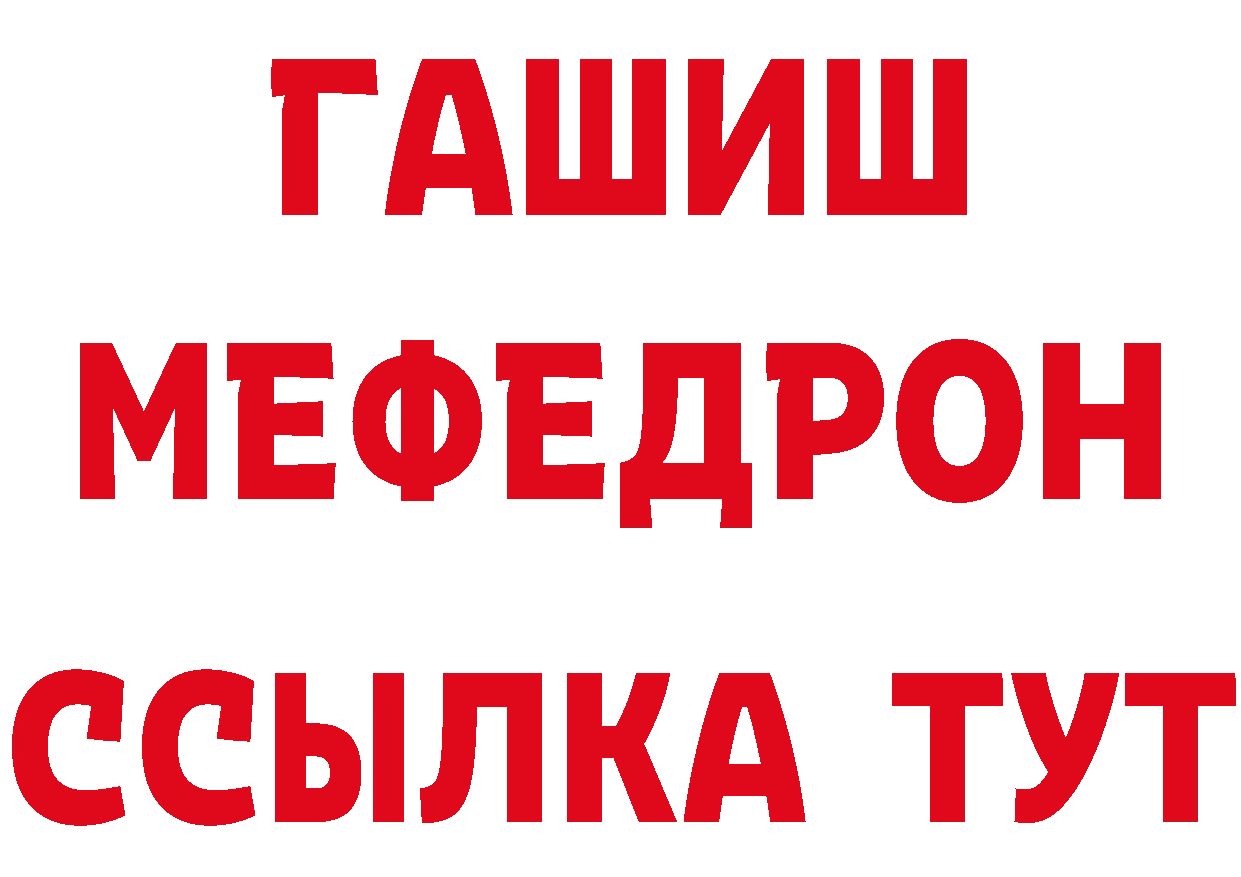 ГАШИШ
МЕФЕДРОН
ССЫЛКА ТУТ